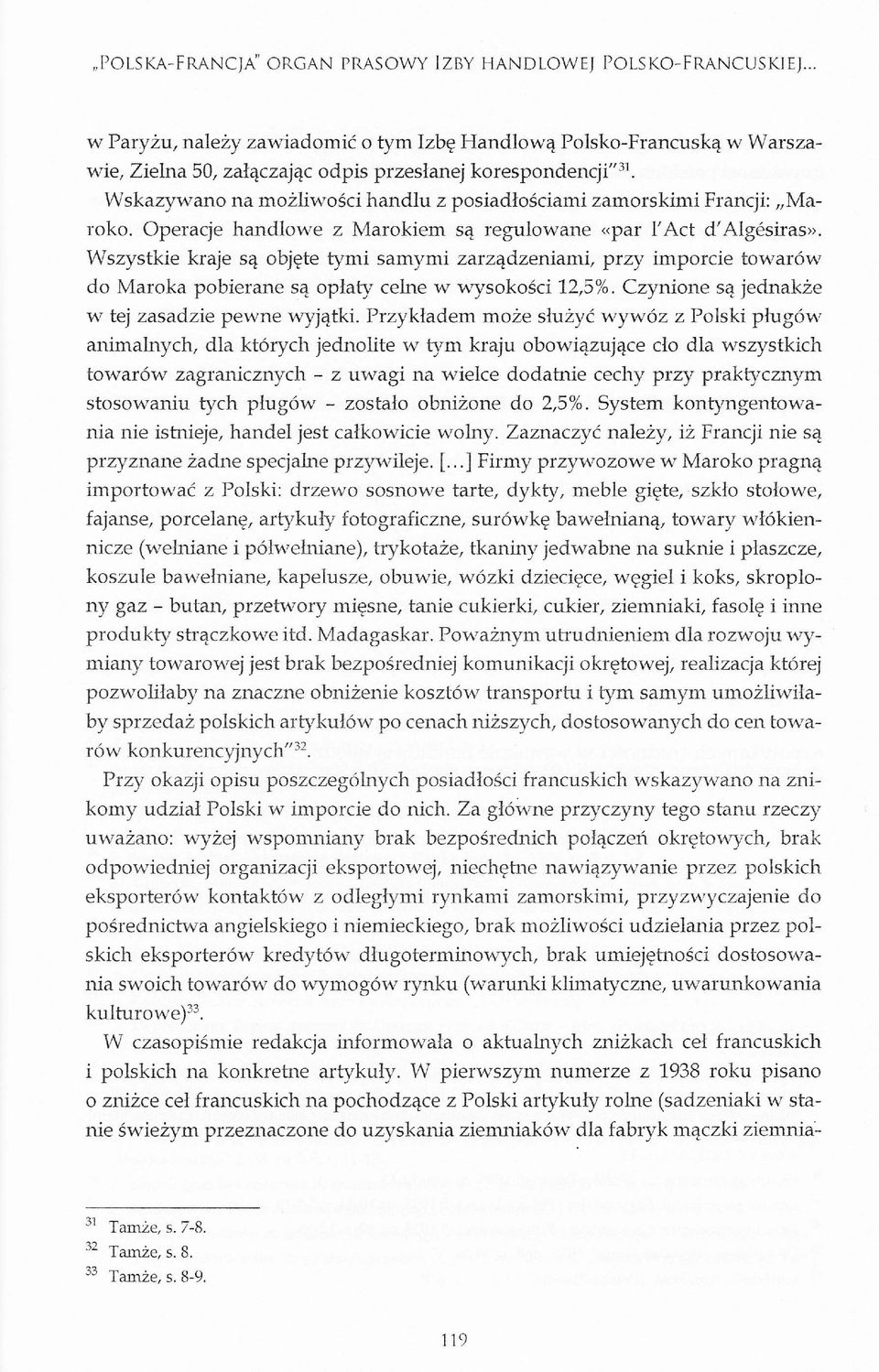 „POLSKA-FRANCJA" ORGAN PRASOWY IZBY HANDLOWEJ POLSKO-FRANCUSKIEJ...

w Paryżu, należy zawiadomić o tym Izbę Handlową Polsko-Francuską w Warszawie, Zielna 50, załączając odpis przesłanej korespondencji"$^{31}$.

Wskazywano na możliwości handlu z posiadłościami zamorskimi Francji: „Maroko. Operacje handlowe z Marokiem są regulowane «par l'Act d'Algésiras». Wszystkie kraje są objęte tymi samymi zarządzeniami, przy imporcie towarów do Maroka pobierane są opłaty celne w wysokości 12,5%. Czynione są jednakże w tej zasadzie pewne wyjątki. Przykładem może służyć wywóz z Polski pługów animalnych, dla których jednolite w tym kraju obowiązujące cło dla wszystkich towarów zagranicznych - z uwagi na wielce dodatnie cechy przy praktycznym stosowaniu tych pługów - zostało obniżone do 2,5%. System kontyngentowania nie istnieje, handel jest całkowicie wolny. Zaznaczyć należy, iż Francji nie są przyznane żadne specjalne przywileje. [...] Firmy przywozowe w Maroko pragną importować z Polski: drzewo sosnowe tarte, dykty, meble gięte, szkło stołowe, fajanse, porcelanę, artykuły fotograficzne, surówkę bawełnianą, towary włókiennicze (wełniane i półwełniane), trykotaże, tkaniny jedwabne na suknie i płaszcze, koszule bawełniane, kapelusze, obuwie, wózki dziecięce, węgiel i koks, skroplony gaz - butan, przetwory mięsne, tanie cukierki, cukier, ziemniaki, fasolę i inne produkty strączkowe itd. Madagaskar. Poważnym utrudnieniem dla rozwoju wymiany towarowej jest brak bezpośredniej komunikacji okrętowej, realizacja której pozwoliłaby na znaczne obniżenie kosztów transportu i tym samym umożliwiłaby sprzedaż polskich artykułów po cenach niższych, dostosowanych do cen towarów konkurencyjnych"$^{32}$.

Przy okazji opisu poszczególnych posiadłości francuskich wskazywano na znikomy udział Polski w imporcie do nich. Za główne przyczyny tego stanu rzeczy uważano: wyżej wspomniany brak bezpośrednich połączeń okrętowych, brak odpowiedniej organizacji eksportowej, niechętne nawiązywanie przez polskich eksporterów kontaktów z odległymi rynkami zamorskimi, przyzwyczajenie do pośrednictwa angielskiego i niemieckiego, brak możliwości udzielania przez polskich eksporterów kredytów długoterminowych, brak umiejętności dostosowania swoich towarów do wymogów rynku (warunki klimatyczne, uwarunkowania kulturowe)$^{33}$.

W czasopiśmie redakcja informowała o aktualnych zniżkach ceł francuskich i polskich na konkretne artykuły. W pierwszym numerze z 1938 roku pisano o zniżce ceł francuskich na pochodzące z Polski artykuły rolne (sadzeniaki w stanie świeżym przeznaczone do uzyskania ziemniaków dla fabryk mączki ziemnia-

$^{31}$ Tamże, s. 7-8.
$^{32}$ Tamże, s. 8.
$^{33}$ Tamże, s. 8-9.

119